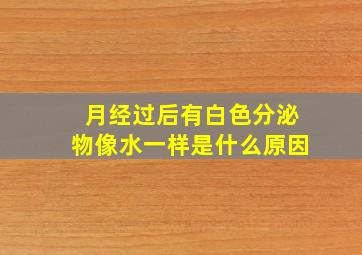 月经过后有白色分泌物像水一样是什么原因